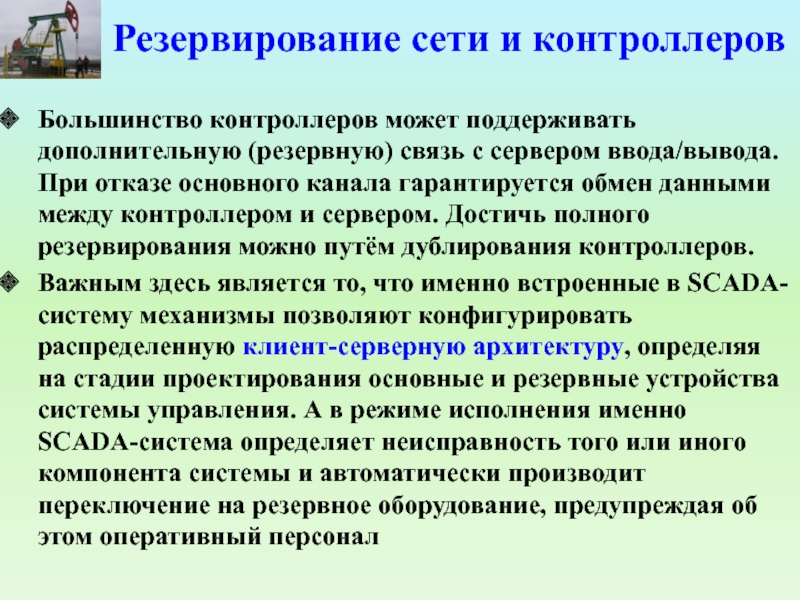 Резервирование сети и контроллеров

Большинство контроллеров может поддерживать дополнительную (резервную) связь с сервером ввода/вывода. При отказе основного канала гарантируется обмен данными между контроллером и сервером. Достичь полного резервирования можно путём дублирования контроллеров.

Важным здесь является то, что именно встроенные в SCADA-систему механизмы позволяют конфигурировать распределенную клиент-серверную архитектуру, определяя на стадии проектирования основные и резервные устройства системы управления. А в режиме исполнения именно SCADA-система определяет неисправность того или иного компонента системы и автоматически производит переключение на резервное оборудование, предупреждая об этом оперативный персонал